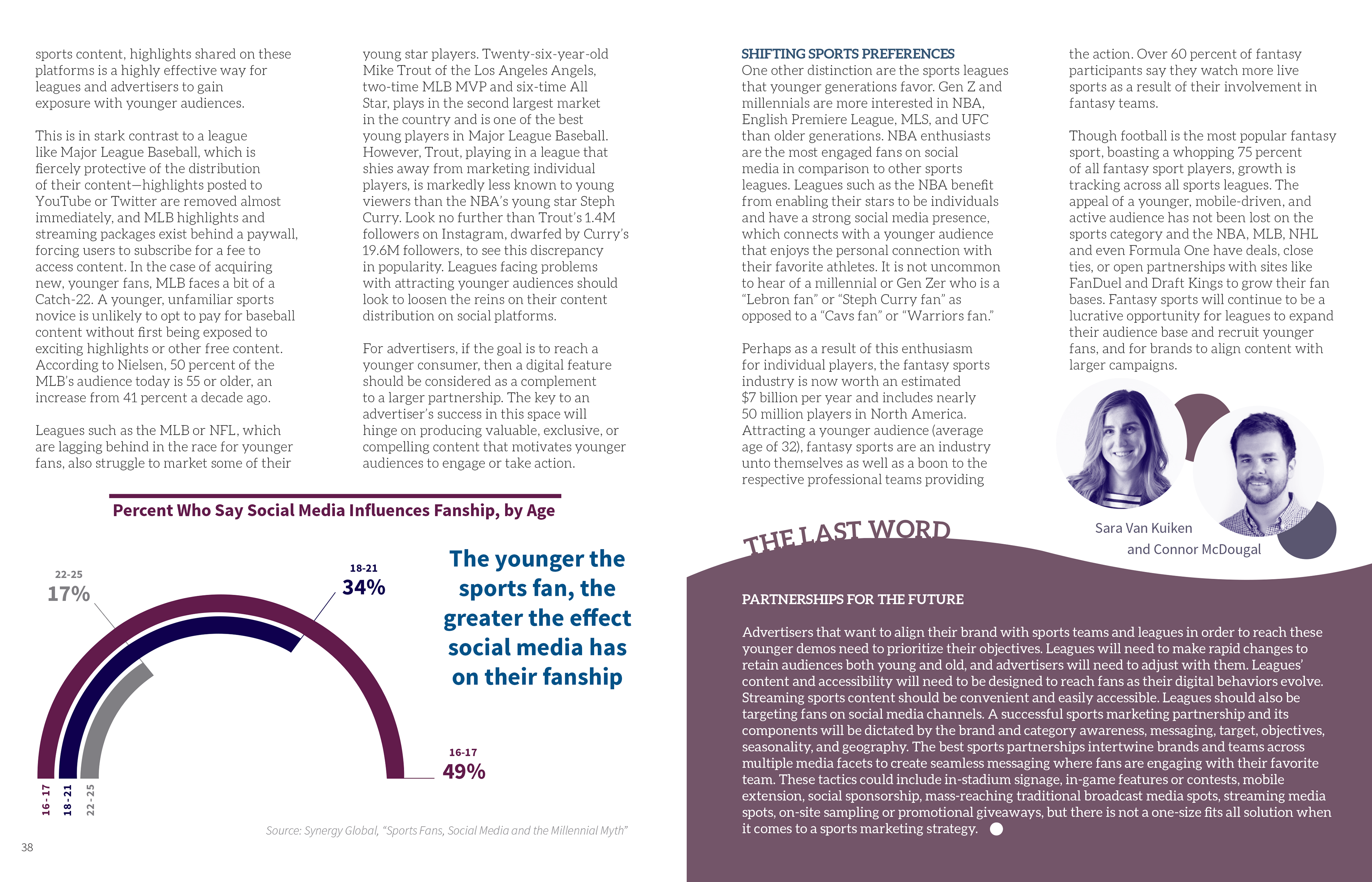 sports content, highlights shared on these platforms is a highly effective way for leagues and advertisers to gain exposure with younger audiences.

This is in stark contrast to a league like Major League Baseball, which is fiercely protective of the distribution of their content—highlights posted to YouTube or Twitter are removed almost immediately, and MLB highlights and streaming packages exist behind a paywall, forcing users to subscribe for a fee to access content. In the case of acquiring new, younger fans, MLB faces a bit of a Catch-22. A younger, unfamiliar sports novice is unlikely to opt to pay for baseball content without first being exposed to exciting highlights or other free content. According to Nielsen, 50 percent of the MLB's audience today is 55 or older, an increase from 41 percent a decade ago.

Leagues such as the MLB or NFL, which are lagging behind in the race for younger fans, also struggle to market some of their young star players. Twenty-six-year-old Mike Trout of the Los Angeles Angels, two-time MLB MVP and six-time All Star, plays in the second largest market in the country and is one of the best young players in Major League Baseball. However, Trout, playing in a league that shies away from marketing individual players, is markedly less known to young viewers than the NBA's young star Steph Curry. Look no further than Trout's 1.4M followers on Instagram, dwarfed by Curry's 19.6M followers, to see this discrepancy in popularity. Leagues facing problems with attracting younger audiences should look to loosen the reins on their content distribution on social platforms.

For advertisers, if the goal is to reach a younger consumer, then a digital feature should be considered as a complement to a larger partnership. The key to an advertiser's success in this space will hinge on producing valuable, exclusive, or compelling content that motivates younger audiences to engage or take action.

Percent Who Say Social Media Influences Fanship, by Age

22-25
17%

18-21
34%

16-17
49%

16-17 18-21 22-25

The younger the sports fan, the greater the effect social media has on their fanship

Source: Synergy Global, "Sports Fans, Social Media and the Millennial Myth"

38

SHIFTING SPORTS PREFERENCES
One other distinction are the sports leagues that younger generations favor. Gen Z and millennials are more interested in NBA, English Premiere League, MLS, and UFC than older generations. NBA enthusiasts are the most engaged fans on social media in comparison to other sports leagues. Leagues such as the NBA benefit from enabling their stars to be individuals and have a strong social media presence, which connects with a younger audience that enjoys the personal connection with their favorite athletes. It is not uncommon to hear of a millennial or Gen Zer who is a "Lebron fan" or "Steph Curry fan" as opposed to a "Cavs fan" or "Warriors fan."

Perhaps as a result of this enthusiasm for individual players, the fantasy sports industry is now worth an estimated $7 billion per year and includes nearly 50 million players in North America. Attracting a younger audience (average age of 32), fantasy sports are an industry unto themselves as well as a boon to the respective professional teams providing the action. Over 60 percent of fantasy participants say they watch more live sports as a result of their involvement in fantasy teams.

Though football is the most popular fantasy sport, boasting a whopping 75 percent of all fantasy sport players, growth is tracking across all sports leagues. The appeal of a younger, mobile-driven, and active audience has not been lost on the sports category and the NBA, MLB, NHL and even Formula One have deals, close ties, or open partnerships with sites like FanDuel and Draft Kings to grow their fan bases. Fantasy sports will continue to be a lucrative opportunity for leagues to expand their audience base and recruit younger fans, and for brands to align content with larger campaigns.

Sara Van Kuiken and Connor McDougal

THE LAST WORD

PARTNERSHIPS FOR THE FUTURE

Advertisers that want to align their brand with sports teams and leagues in order to reach these younger demos need to prioritize their objectives. Leagues will need to make rapid changes to retain audiences both young and old, and advertisers will need to adjust with them. Leagues' content and accessibility will need to be designed to reach fans as their digital behaviors evolve. Streaming sports content should be convenient and easily accessible. Leagues should also be targeting fans on social media channels. A successful sports marketing partnership and its components will be dictated by the brand and category awareness, messaging, target, objectives, seasonality, and geography. The best sports partnerships intertwine brands and teams across multiple media facets to create seamless messaging where fans are engaging with their favorite team. These tactics could include in-stadium signage, in-game features or contests, mobile extension, social sponsorship, mass-reaching traditional broadcast media spots, streaming media spots, on-site sampling or promotional giveaways, but there is not a one-size fits all solution when it comes to a sports marketing strategy.